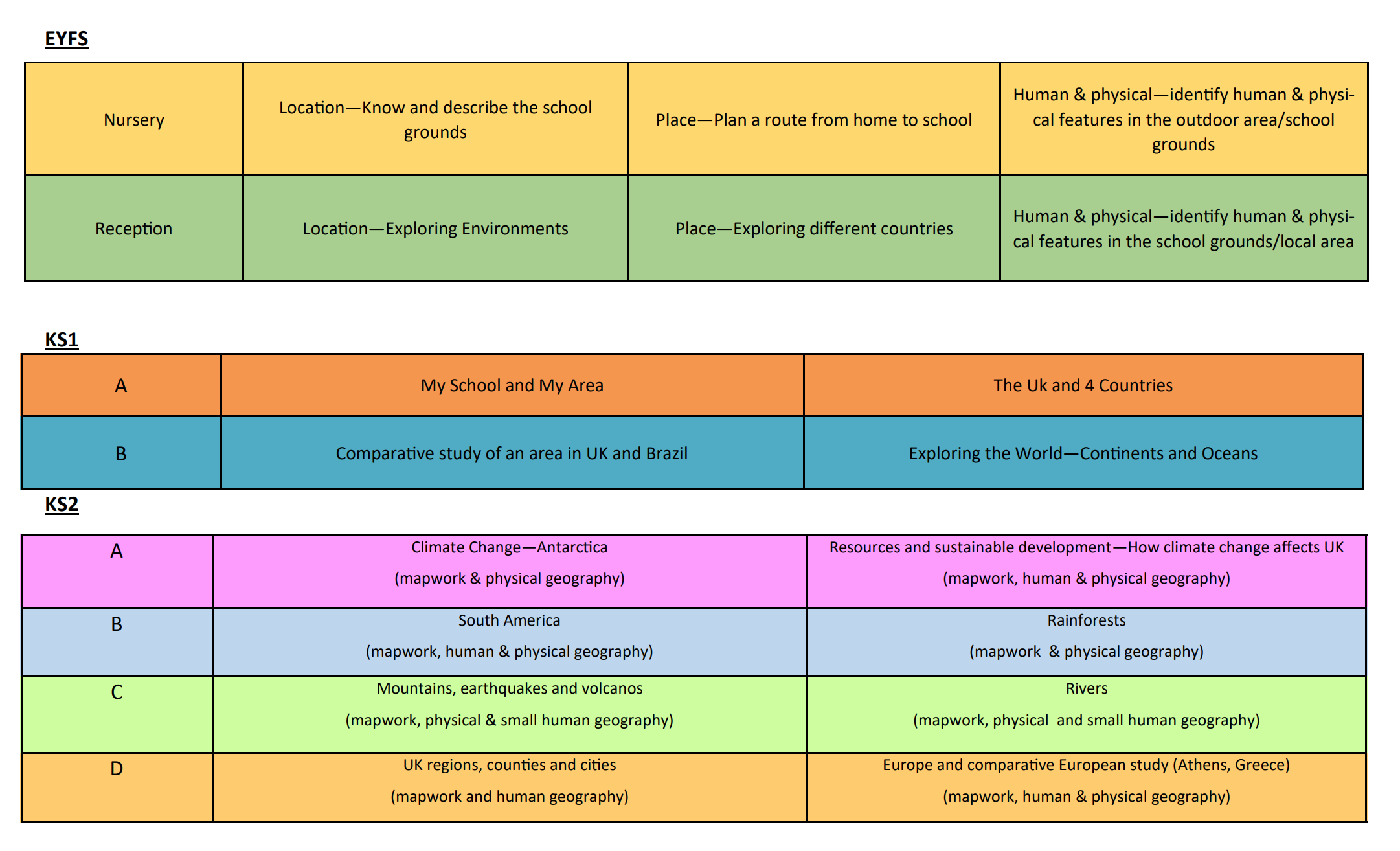 EYFS

| Nursery | Location—Know and describe the school grounds | Place—Plan a route from home to school | Human & physical—identify human & physical features in the outdoor area/school grounds |
|---|---|---|---|
| Reception | Location—Exploring Environments | Place—Exploring different countries | Human & physical—identify human & physical features in the school grounds/local area |

KS1

| A | My School and My Area | The Uk and 4 Countries |
|---|---|---|
| B | Comparative study of an area in UK and Brazil | Exploring the World—Continents and Oceans |

KS2

| A | Climate Change—Antarctica (mapwork & physical geography) | Resources and sustainable development—How climate change affects UK (mapwork, human & physical geography) |
|---|---|---|
| B | South America (mapwork, human & physical geography) | Rainforests (mapwork & physical geography) |
| C | Mountains, earthquakes and volcanos (mapwork, physical & small human geography) | Rivers (mapwork, physical and small human geography) |
| D | UK regions, counties and cities (mapwork and human geography) | Europe and comparative European study (Athens, Greece) (mapwork, human & physical geography) |